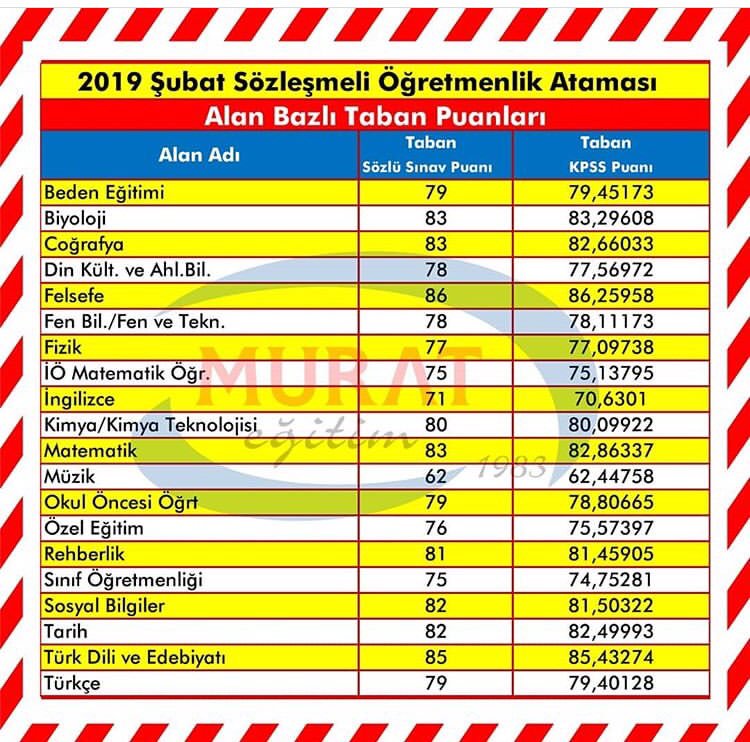 2019 Şubat Sözleşmeli Öğretmenlik Ataması

Alan Bazlı Taban Puanları

| Alan Adı | Taban Sözlü Sınav Puanı | Taban KPSS Puanı |
|---|---|---|
| Beden Eğitimi | 79 | 79,45173 |
| Biyoloji | 83 | 83,29608 |
| Coğrafya | 83 | 82,66033 |
| Din Kült. ve Ahl.Bil. | 78 | 77,56972 |
| Felsefe | 86 | 86,25958 |
| Fen Bil./Fen ve Tekn. | 78 | 78,11173 |
| Fizik | 77 | 77,09738 |
| İÖ Matematik Öğr. | 75 | 75,13795 |
| İngilizce | 71 | 70,6301 |
| Kimya/Kimya Teknolojisi | 80 | 80,09922 |
| Matematik | 83 | 82,86337 |
| Müzik | 62 | 62,44758 |
| Okul Öncesi Öğrt | 79 | 78,80665 |
| Özel Eğitim | 76 | 75,57397 |
| Rehberlik | 81 | 81,45905 |
| Sınıf Öğretmenliği | 75 | 74,75281 |
| Sosyal Bilgiler | 82 | 81,50322 |
| Tarih | 82 | 82,49993 |
| Türk Dili ve Edebiyatı | 85 | 85,43274 |
| Türkçe | 79 | 79,40128 |

MURAT eğitim 1983